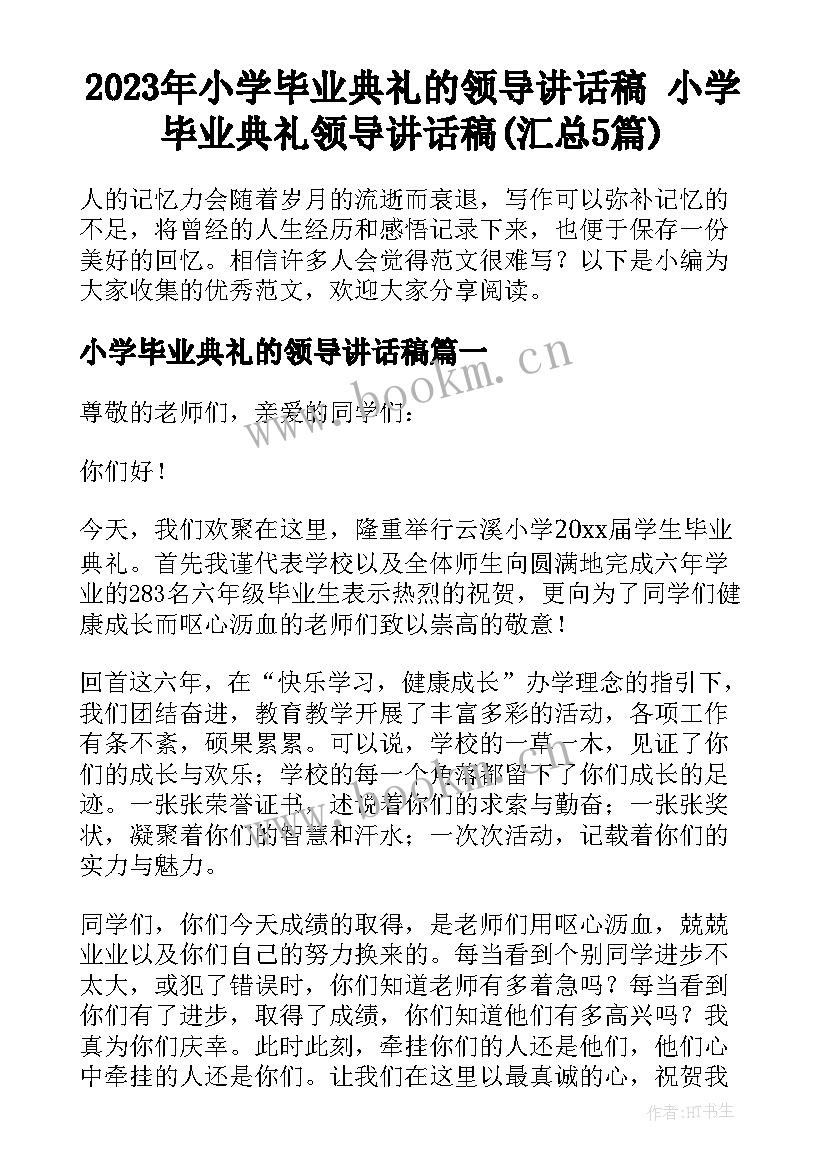 2023年小学毕业典礼的领导讲话稿 小学毕业典礼领导讲话稿(汇总5篇)

人的记忆力会随着岁月的流逝而衰退，写作可以弥补记忆的不足，将曾经的人生经历和感悟记录下来，也便于保存一份美好的回忆。相信许多人会觉得范文很难写？以下是小编为大家收集的优秀范文，欢迎大家分享阅读。

小学毕业典礼的领导讲话稿篇一

www.bookm.cn

尊敬的老师们，亲爱的同学们：

你们好！

今天，我们欢聚在这里，隆重举行云溪小学20xx届学生毕业典礼。首先我谨代表学校以及全体师生向圆满地完成六年学业的283名六年级毕业生表示热烈的祝贺，更向为了同学们健康成长而呕心沥血的老师们致以崇高的敬意！

回首这六年，在“快乐学习，健康成长”办学理念的指引下，我们团结奋进，教育教学开展了丰富多彩的活动，各项工作有条不紊，硕果累累。可以说，学校的一草一木，见证了你们的成长与欢乐；学校的每一个角落都留下了你们成长的足迹。一张张荣誉证书，述说着你们的求索与勤奋；一张张奖状，凝聚着你们的智慧和汗水；一次次活动，记载着你们的实力与魅力。

同学们，你们今天成绩的取得，是老师们用呕心沥血，兢兢业业以及你们自己的努力换来的。每当看到个别同学进步不太大，或犯了错误时，你们知道老师有多着急吗？每当看到你们有了进步，取得了成绩，你们知道他们有多高兴吗？我真为你们庆幸。此时此刻，牵挂你们的人还是他们，他们心中牵挂的人还是你们。让我们在这里以最真诚的心，祝贺我

作者:HT书生